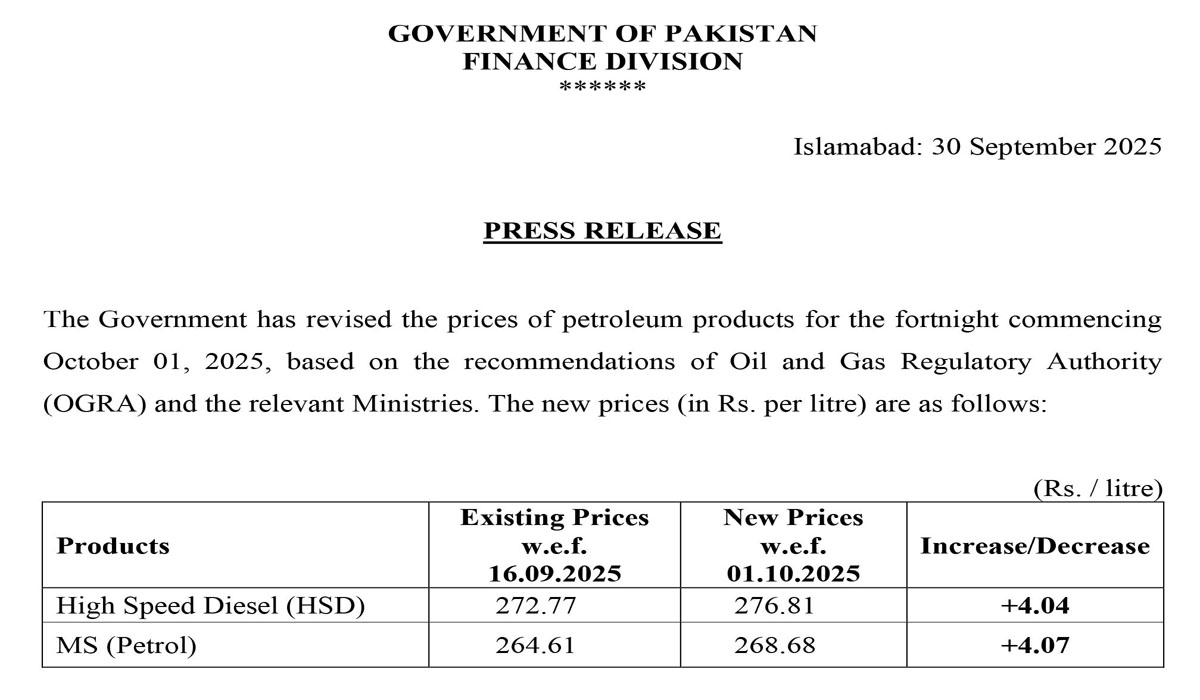 GOVERNMENT OF PAKISTAN
FINANCE DIVISION
******

Islamabad: 30 September 2025

PRESS RELEASE

The Government has revised the prices of petroleum products for the fortnight commencing October 01, 2025, based on the recommendations of Oil and Gas Regulatory Authority (OGRA) and the relevant Ministries. The new prices (in Rs. per litre) are as follows:

(Rs. / litre)

| Products | Existing Prices w.e.f. 16.09.2025 | New Prices w.e.f. 01.10.2025 | Increase/Decrease |
|---|---|---|---|
| High Speed Diesel (HSD) | 272.77 | 276.81 | +4.04 |
| MS (Petrol) | 264.61 | 268.68 | +4.07 |